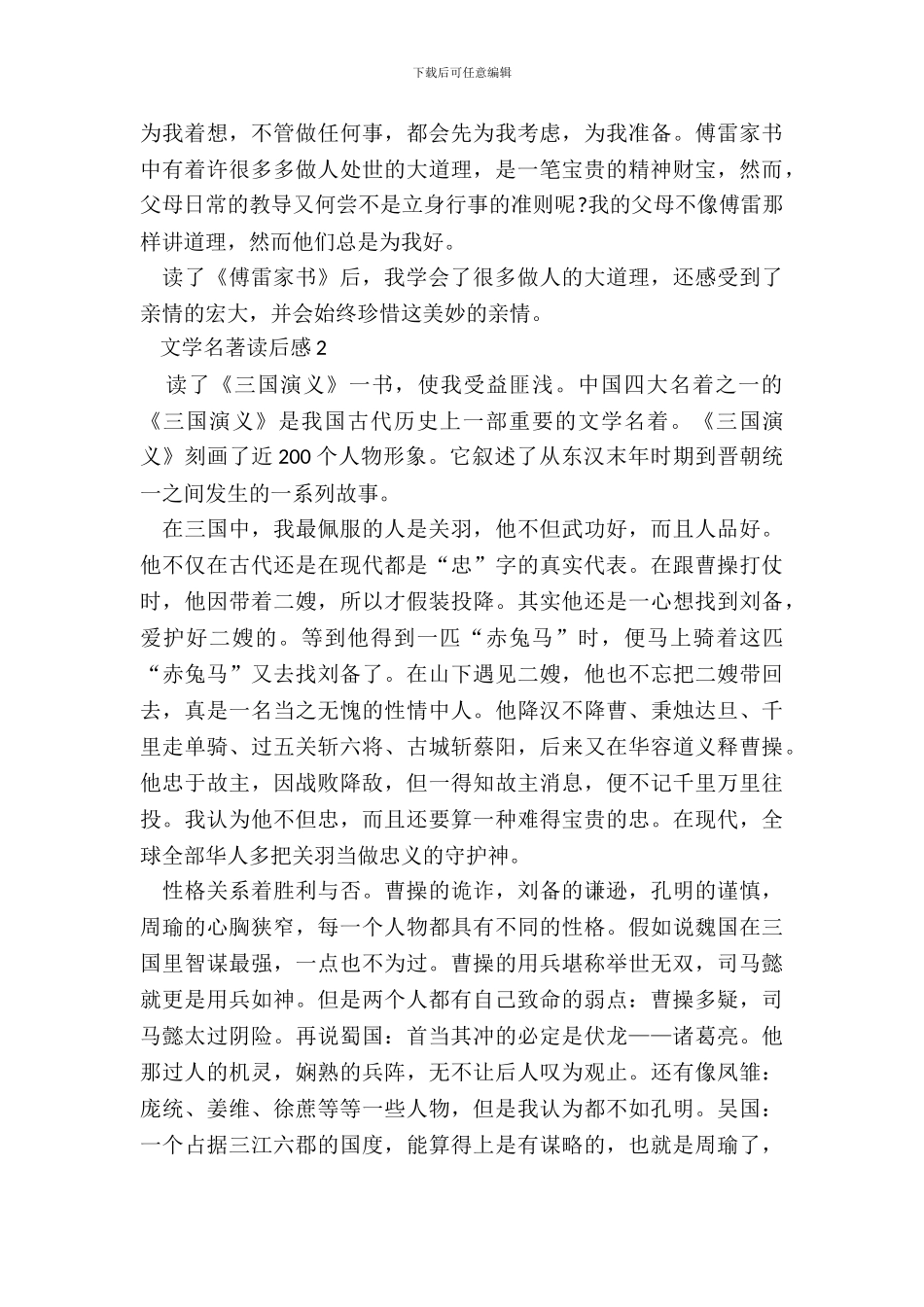 下载后可任意编辑

为我着想，不管做任何事，都会先为我考虑，为我准备。傅雷家书中有着许很多多做人处世的大道理，是一笔宝贵的精神财宝，然而，父母日常的教导又何尝不是立身行事的准则呢?我的父母不像傅雷那样讲道理，然而他们总是为我好。

读了《傅雷家书》后，我学会了很多做人的大道理，还感受到了亲情的宏大，并会始终珍惜这美妙的亲情。

文学名著读后感 2

读了《三国演义》一书，使我受益匪浅。中国四大名着之一的《三国演义》是我国古代历史上一部重要的文学名着。《三国演义》刻画了近 200 个人物形象。它叙述了从东汉末年时期到晋朝统一之间发生的一系列故事。

在三国中，我最佩服的人是关羽，他不但武功好，而且人品好。他不仅在古代还是在现代都是“忠”字的真实代表。在跟曹操打仗时，他因带着二嫂，所以才假装投降。其实他还是一心想找到刘备，爱护好二嫂的。等到他得到一匹“赤兔马”时，便马上骑着这匹“赤兔马”又去找刘备了。在山下遇见二嫂，他也不忘把二嫂带回去，真是一名当之无愧的性情中人。他降汉不降曹、秉烛达旦、千里走单骑、过五关斩六将、古城斩蔡阳，后来又在华容道义释曹操。他忠于故主，因战败降敌，但一得知故主消息，便不记千里万里往投。我认为他不但忠，而且还要算一种难得宝贵的忠。在现代，全球全部华人多把关羽当做忠义的守护神。

性格关系着胜利与否。曹操的诡诈，刘备的谦逊，孔明的谨慎，周瑜的心胸狭窄，每一个人物都具有不同的性格。假如说魏国在三国里智谋最强，一点也不为过。曹操的用兵堪称举世无双，司马懿就更是用兵如神。但是两个人都有自己致命的弱点：曹操多疑，司马懿太过阴险。再说蜀国：首当其冲的必定是伏龙——诸葛亮。他那过人的机灵，娴熟的兵阵，无不让后人叹为观止。还有像凤雏：庞统、姜维、徐蔗等等一些人物，但是我认为都不如孔明。吴国：一个占据三江六郡的国度，能算得上是有谋略的，也就是周瑜了，